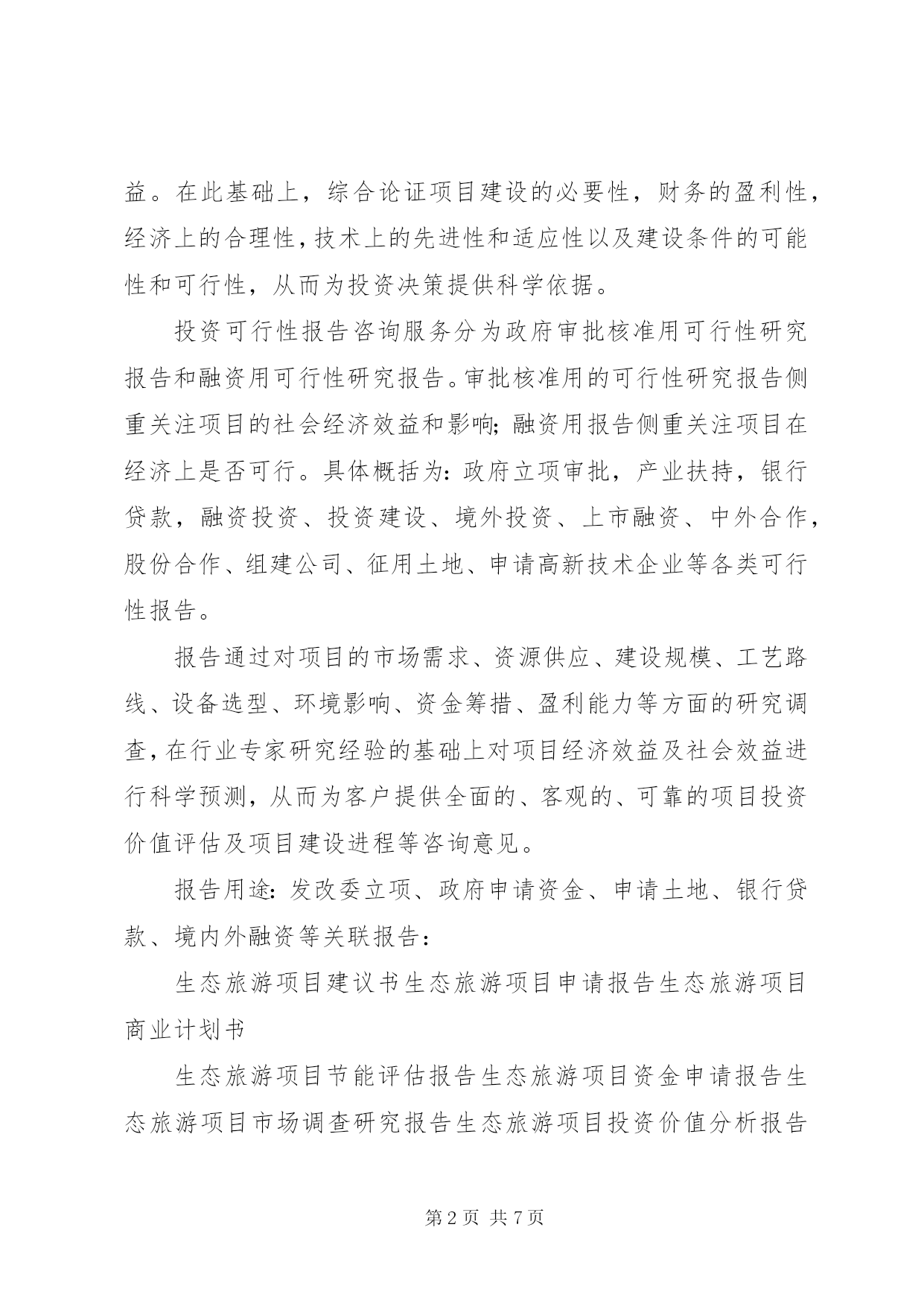 益。在此基础上，综合论证项目建设的必要性，财务的盈利性，经济上的合理性，技术上的先进性和适应性以及建设条件的可能性和可行性，从而为投资决策提供科学依据。

投资可行性报告咨询服务分为政府审批核准用可行性研究报告和融资用可行性研究报告。审批核准用的可行性研究报告侧重关注项目的社会经济效益和影响；融资用报告侧重关注项目在经济上是否可行。具体概括为：政府立项审批，产业扶持，银行贷款，融资投资、投资建设、境外投资、上市融资、中外合作，股份合作、组建公司、征用土地、申请高新技术企业等各类可行性报告。

报告通过对项目的市场需求、资源供应、建设规模、工艺路线、设备选型、环境影响、资金筹措、盈利能力等方面的研究调查，在行业专家研究经验的基础上对项目经济效益及社会效益进行科学预测，从而为客户提供全面的、客观的、可靠的项目投资价值评估及项目建设进程等咨询意见。

报告用途：发改委立项、政府申请资金、申请土地、银行贷款、境内外融资等关联报告：

生态旅游项目建议书生态旅游项目申请报告生态旅游项目商业计划书

生态旅游项目节能评估报告生态旅游项目资金申请报告生态旅游项目市场调查研究报告生态旅游项目投资价值分析报告

第 2 页 共 7 页